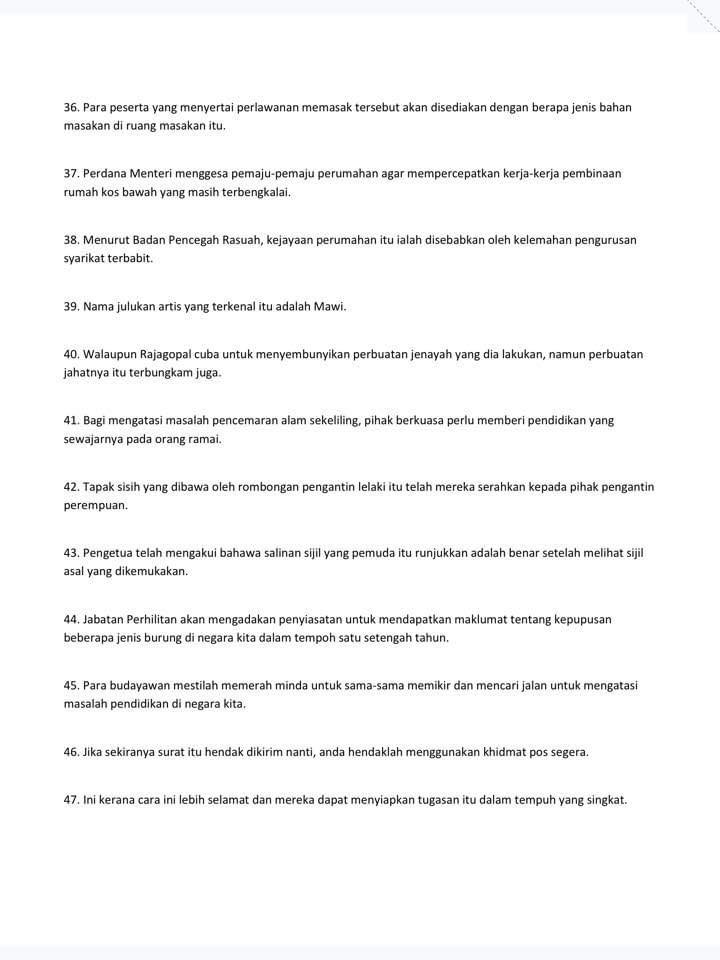 36. Para peserta yang menyertai perlawanan memasak tersebut akan disediakan dengan berapa jenis bahan masakan di ruang masakan itu.

37. Perdana Menteri menggesa pemaju-pemaju perumahan agar mempercepatkan kerja-kerja pembinaan rumah kos bawah yang masih terbengkalai.

38. Menurut Badan Pencegah Rasuah, kejayaan perumahan itu ialah disebabkan oleh kelemahan pengurusan syarikat terbabit.

39. Nama julukan artis yang terkenal itu adalah Mawi.

40. Walaupun Rajagopal cuba untuk menyembunyikan perbuatan jenayah yang dia lakukan, namun perbuatan jahatnya itu terbungkam juga.

41. Bagi mengatasi masalah pencemaran alam sekeliling, pihak berkuasa perlu memberi pendidikan yang sewajarnya pada orang ramai.

42. Tapak sisih yang dibawa oleh rombongan pengantin lelaki itu telah mereka serahkan kepada pihak pengantin perempuan.

43. Pengetua telah mengakui bahawa salinan sijil yang pemuda itu runjukkan adalah benar setelah melihat sijil asal yang dikemukakan.

44. Jabatan Perhilitan akan mengadakan penyiasatan untuk mendapatkan maklumat tentang kepupusan beberapa jenis burung di negara kita dalam tempoh satu setengah tahun.

45. Para budayawan mestilah memerah minda untuk sama-sama memikir dan mencari jalan untuk mengatasi masalah pendidikan di negara kita.

46. Jika sekiranya surat itu hendak dikirim nanti, anda hendaklah menggunakan khidmat pos segera.

47. Ini kerana cara ini lebih selamat dan mereka dapat menyiapkan tugasan itu dalam tempuh yang singkat.